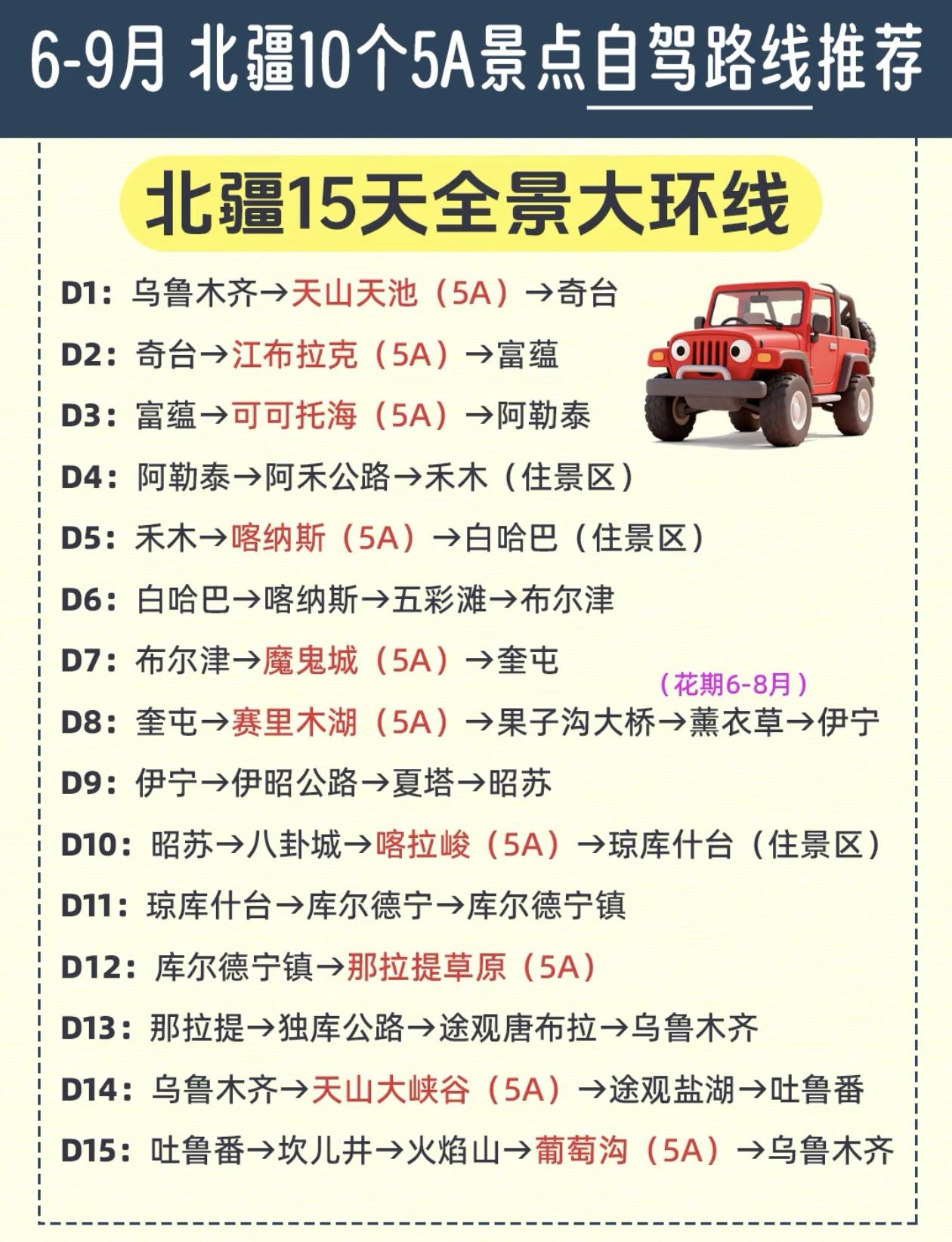 6-9月 北疆10个5A景点自驾路线推荐

北疆15天全景大环线

D1：乌鲁木齐→天山天池（5A）→奇台

D2：奇台→江布拉克（5A）→富蕴

D3：富蕴→可可托海（5A）→阿勒泰

D4：阿勒泰→阿禾公路→禾木（住景区）

D5：禾木→喀纳斯（5A）→白哈巴（住景区）

D6：白哈巴→喀纳斯→五彩滩→布尔津

D7：布尔津→魔鬼城（5A）→奎屯

（花期6-8月）

D8：奎屯→赛里木湖（5A）→果子沟大桥→薰衣草→伊宁

D9：伊宁→伊昭公路→夏塔→昭苏

D10：昭苏→八卦城→喀拉峻（5A）→琼库什台（住景区）

D11：琼库什台→库尔德宁→库尔德宁镇

D12：库尔德宁镇→那拉提草原（5A）

D13：那拉提→独库公路→途观唐布拉→乌鲁木齐

D14：乌鲁木齐→天山大峡谷（5A）→途观盐湖→吐鲁番

D15：吐鲁番→坎儿井→火焰山→葡萄沟（5A）→乌鲁木齐